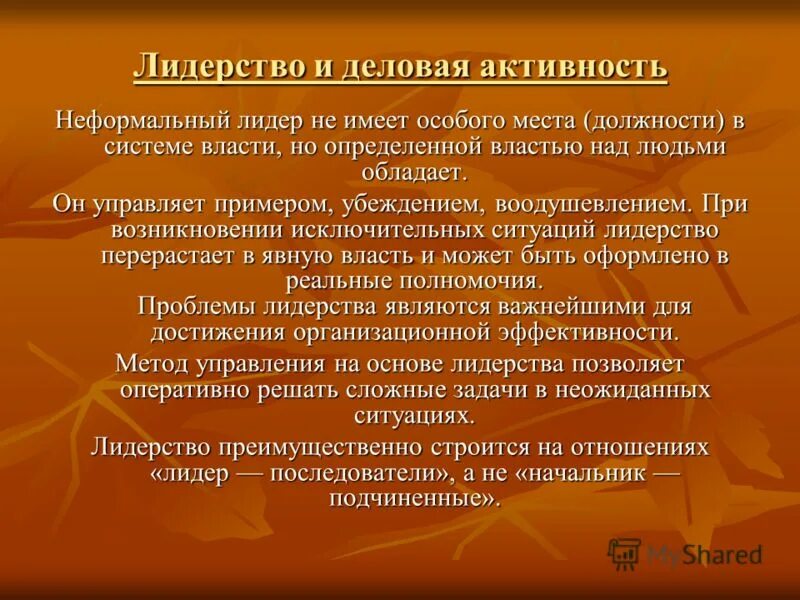 Лидерство и деловая активность

Неформальный лидер не имеет особого места (должности) в системе власти, но определенной властью над людьми обладает.

Он управляет примером, убеждением, воодушевлением. При возникновении исключительных ситуаций лидерство перерастает в явную власть и может быть оформлено в реальные полномочия.

Проблемы лидерства являются важнейшими для достижения организационной эффективности.

Метод управления на основе лидерства позволяет оперативно решать сложные задачи в неожиданных ситуациях.

Лидерство преимущественно строится на отношениях «лидер — последователи», а не «начальник — подчиненные».

MyShared